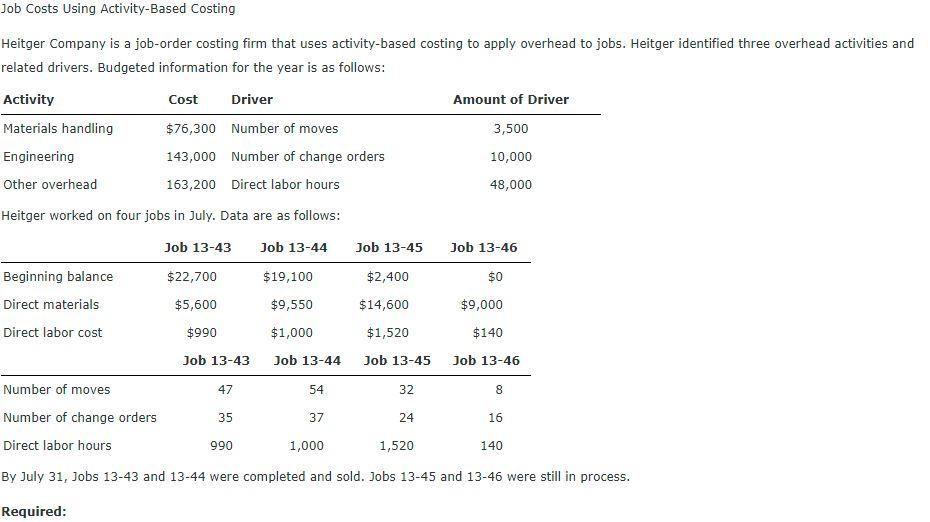 Job Costs Using Activity-Based Costing

Heitger Company is a job-order costing firm that uses activity-based costing to apply overhead to jobs. Heitger identified three overhead activities and related drivers. Budgeted information for the year is as follows:

| Activity | Cost | Driver | Amount of Driver |
|---|---|---|---|
| Materials handling | $76,300 | Number of moves | 3,500 |
| Engineering | 143,000 | Number of change orders | 10,000 |
| Other overhead | 163,200 | Direct labor hours | 48,000 |

Heitger worked on four jobs in July. Data are as follows:

| | Job 13-43 | Job 13-44 | Job 13-45 | Job 13-46 |
|---|---|---|---|---|
| Beginning balance | $22,700 | $19,100 | $2,400 | $0 |
| Direct materials | $5,600 | $9,550 | $14,600 | $9,000 |
| Direct labor cost | $990 | $1,000 | $1,520 | $140 |

| | Job 13-43 | Job 13-44 | Job 13-45 | Job 13-46 |
|---|---|---|---|---|
| Number of moves | 47 | 54 | 32 | 8 |
| Number of change orders | 35 | 37 | 24 | 16 |
| Direct labor hours | 990 | 1,000 | 1,520 | 140 |

By July 31, Jobs 13-43 and 13-44 were completed and sold. Jobs 13-45 and 13-46 were still in process.

Required: